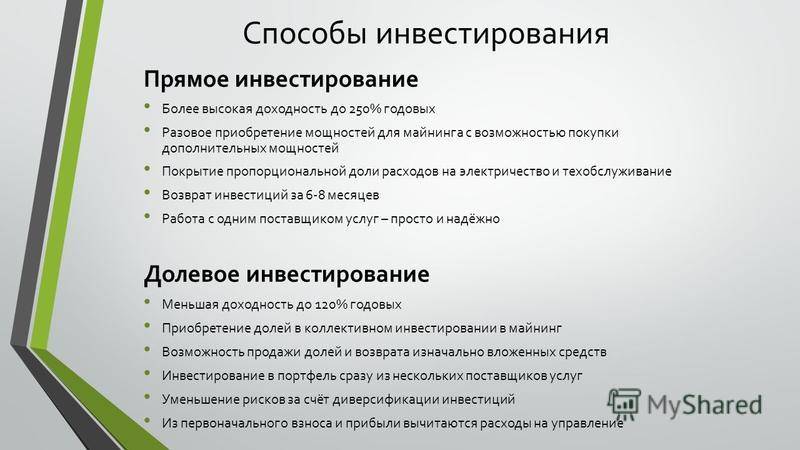 Способы инвестирования

Прямое инвестирование

• Более высокая доходность до 250% годовых
• Разовое приобретение мощностей для майнинга с возможностью покупки дополнительных мощностей
• Покрытие пропорциональной доли расходов на электричество и техобслуживание
• Возврат инвестиций за 6-8 месяцев
• Работа с одним поставщиком услуг – просто и надёжно

Долевое инвестирование

• Меньшая доходность до 120% годовых
• Приобретение долей в коллективном инвестировании в майнинг
• Возможность продажи долей и возврата изначально вложенных средств
• Инвестирование в портфель сразу из нескольких поставщиков услуг
• Уменьшение рисков за счёт диверсификации инвестиций
• Из первоначального взноса и прибыли вычитаются расходы на управление

MyShared